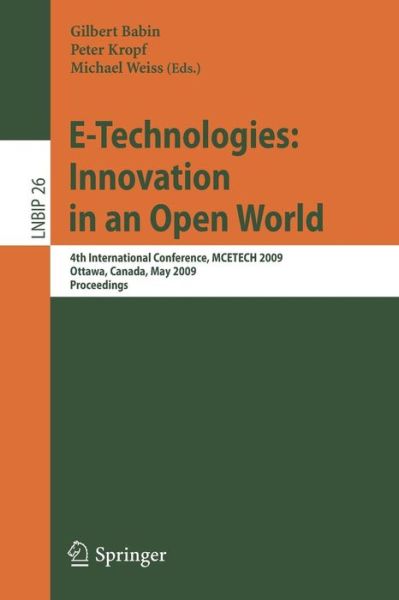 Gilbert Babin
Peter Kropf
Michael Weiss (Eds.)

LNBIP 26

E-Technologies: Innovation in an Open World

4th International Conference, MCETECH 2009
Ottawa, Canada, May 2009
Proceedings

Springer